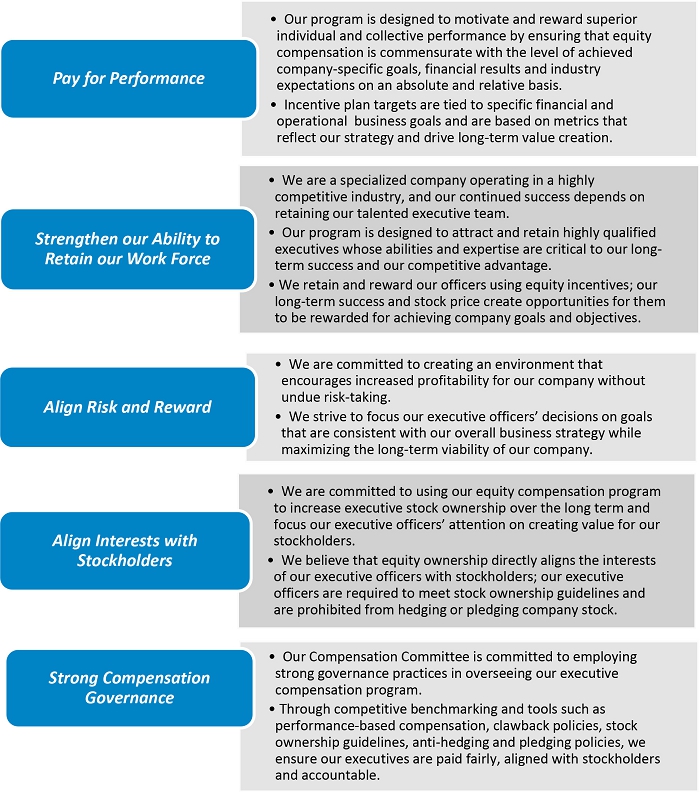 Pay for Performance

• Our program is designed to motivate and reward superior individual and collective performance by ensuring that equity compensation is commensurate with the level of achieved company-specific goals, financial results and industry expectations on an absolute and relative basis.
• Incentive plan targets are tied to specific financial and operational business goals and are based on metrics that reflect our strategy and drive long-term value creation.

Strengthen our Ability to Retain our Work Force

• We are a specialized company operating in a highly competitive industry, and our continued success depends on retaining our talented executive team.
• Our program is designed to attract and retain highly qualified executives whose abilities and expertise are critical to our long-term success and our competitive advantage.
• We retain and reward our officers using equity incentives; our long-term success and stock price create opportunities for them to be rewarded for achieving company goals and objectives.

Align Risk and Reward

• We are committed to creating an environment that encourages increased profitability for our company without undue risk-taking.
• We strive to focus our executive officers' decisions on goals that are consistent with our overall business strategy while maximizing the long-term viability of our company.

Align Interests with Stockholders

• We are committed to using our equity compensation program to increase executive stock ownership over the long term and focus our executive officers' attention on creating value for our stockholders.
• We believe that equity ownership directly aligns the interests of our executive officers with stockholders; our executive officers are required to meet stock ownership guidelines and are prohibited from hedging or pledging company stock.

Strong Compensation Governance

• Our Compensation Committee is committed to employing strong governance practices in overseeing our executive compensation program.
• Through competitive benchmarking and tools such as performance-based compensation, clawback policies, stock ownership guidelines, anti-hedging and pledging policies, we ensure our executives are paid fairly, aligned with stockholders and accountable.